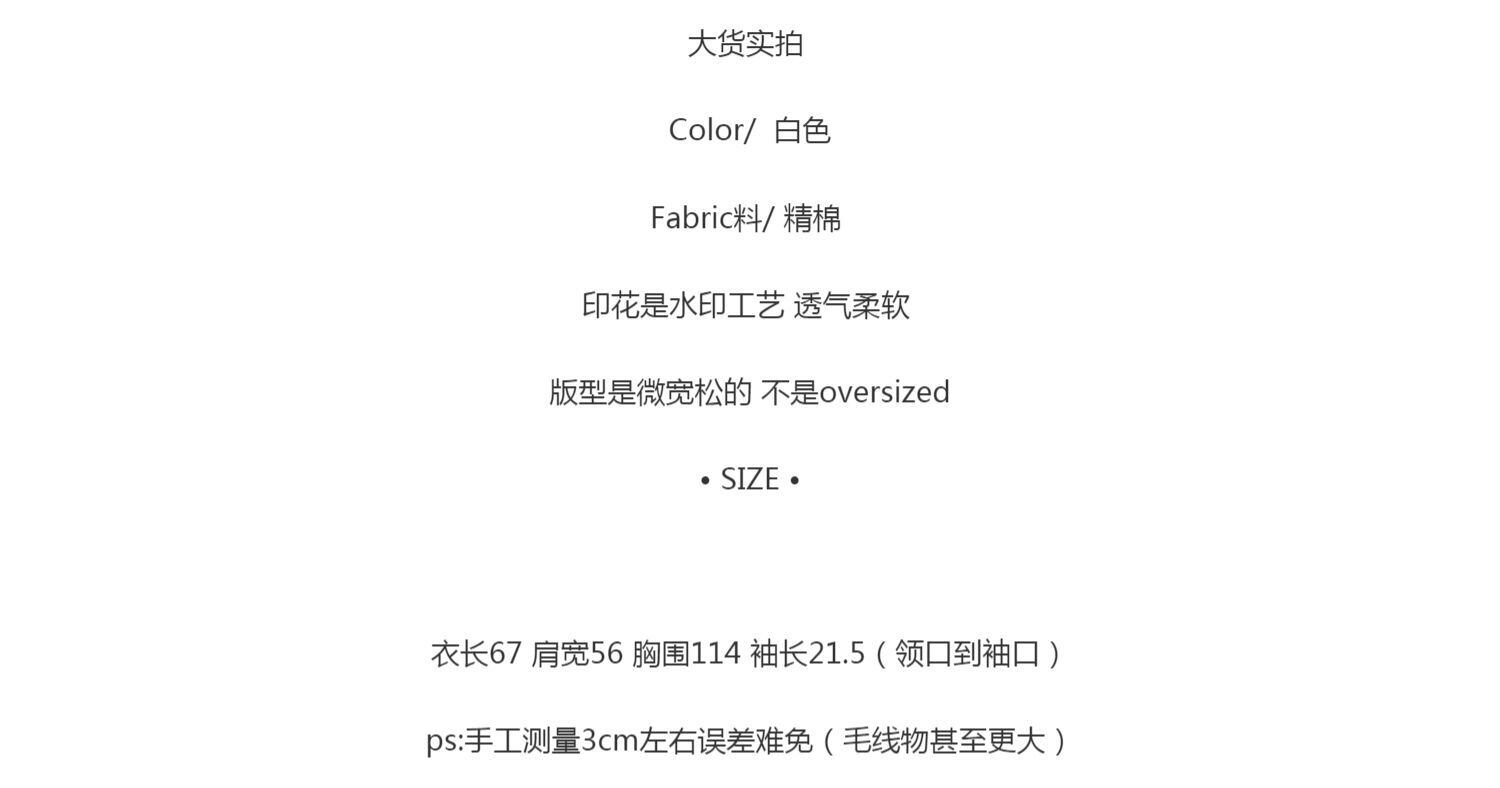 大货实拍

Color/ 白色

Fabric料/ 精棉

印花是水印工艺 透气柔软

版型是微宽松的 不是oversized

• SIZE •

衣长67 肩宽56 胸围114 袖长21.5（领口到袖口）

ps:手工测量3cm左右误差难免（毛线物甚至更大）